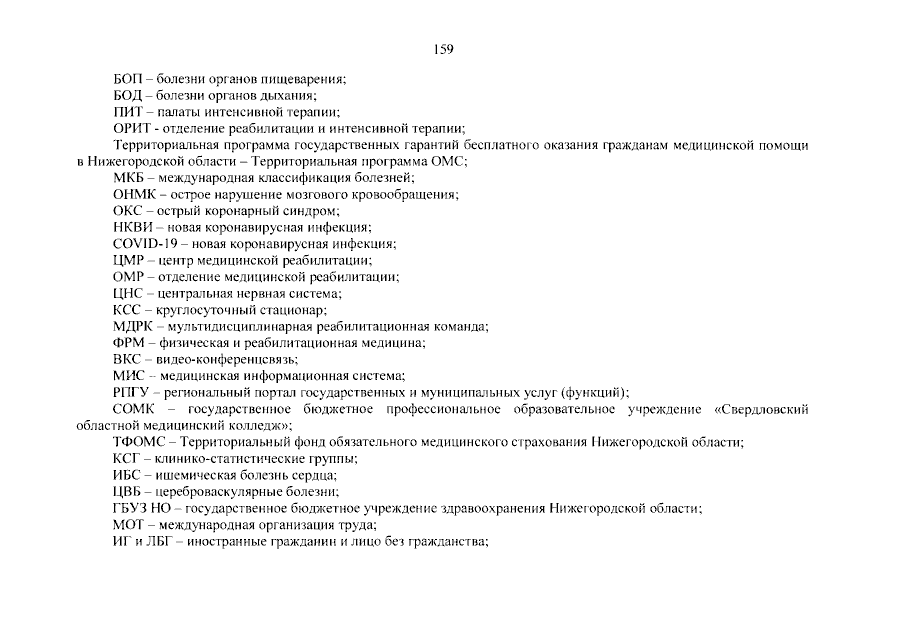 159

БОП – болезни органов пищеварения;
БОД – болезни органов дыхания;
ПИТ – палаты интенсивной терапии;
ОРИТ - отделение реабилитации и интенсивной терапии;
Территориальная программа государственных гарантий бесплатного оказания гражданам медицинской помощи в Нижегородской области – Территориальная программа ОМС;
МКБ – международная классификация болезней;
ОНМК – острое нарушение мозгового кровообращения;
ОКС – острый коронарный синдром;
НКВИ – новая коронавирусная инфекция;
COVID-19 – новая коронавирусная инфекция;
ЦМР – центр медицинской реабилитации;
ОМР – отделение медицинской реабилитации;
ЦНС – центральная нервная система;
КСС – круглосуточный стационар;
МДРК – мультидисциплинарная реабилитационная команда;
ФРМ – физическая и реабилитационная медицина;
ВКС – видео-конференцсвязь;
МИС – медицинская информационная система;
РПГУ – региональный портал государственных и муниципальных услуг (функций);
СОМК – государственное бюджетное профессиональное образовательное учреждение «Свердловский областной медицинский колледж»;
ТФОМС – Территориальный фонд обязательного медицинского страхования Нижегородской области;
КСГ – клинико-статистические группы;
ИБС – ишемическая болезнь сердца;
ЦВБ – цереброваскулярные болезни;
ГБУЗ НО – государственное бюджетное учреждение здравоохранения Нижегородской области;
МОТ – международная организация труда;
ИГ и ЛБГ – иностранные гражданин и лицо без гражданства;